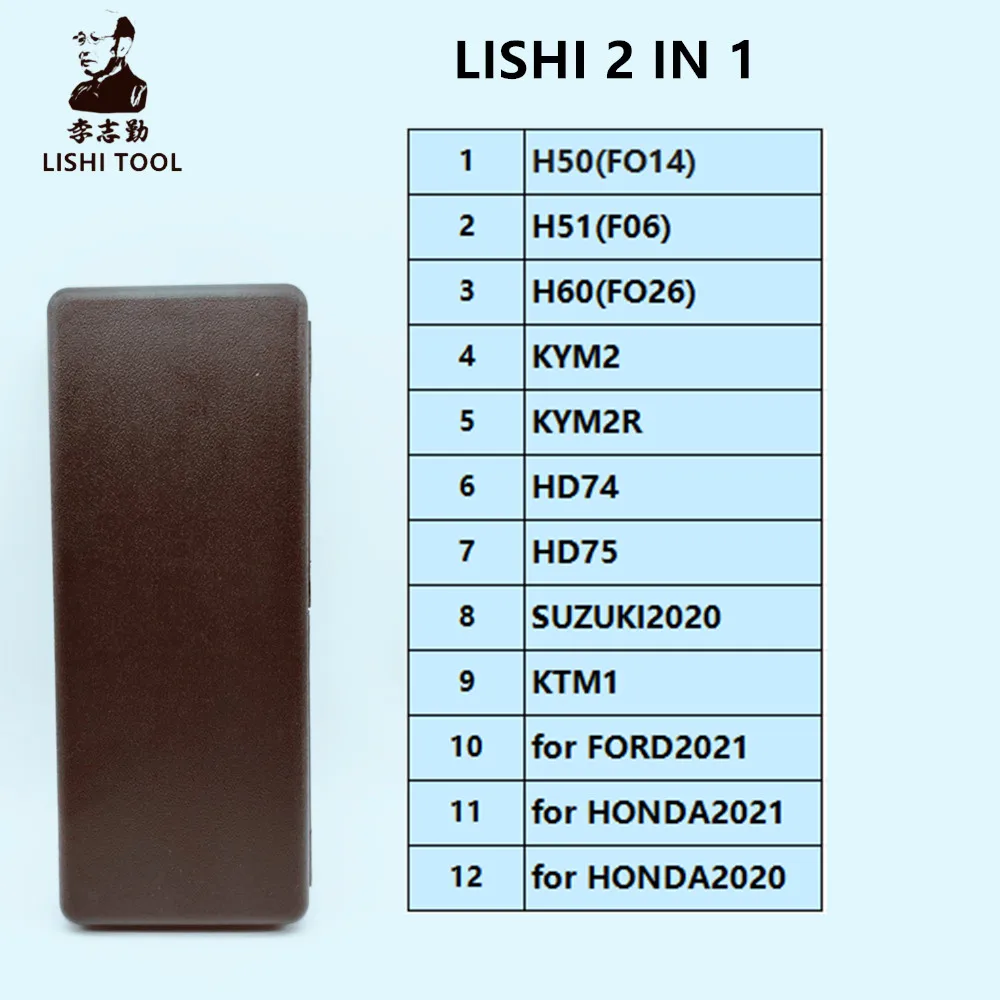 李志勤
LISHI TOOL

LISHI 2 IN 1

| 1 | H50(FO14) |
|---|---|
| 2 | H51(F06) |
| 3 | H60(FO26) |
| 4 | KYM2 |
| 5 | KYM2R |
| 6 | HD74 |
| 7 | HD75 |
| 8 | SUZUKI2020 |
| 9 | KTM1 |
| 10 | for FORD2021 |
| 11 | for HONDA2021 |
| 12 | for HONDA2020 |